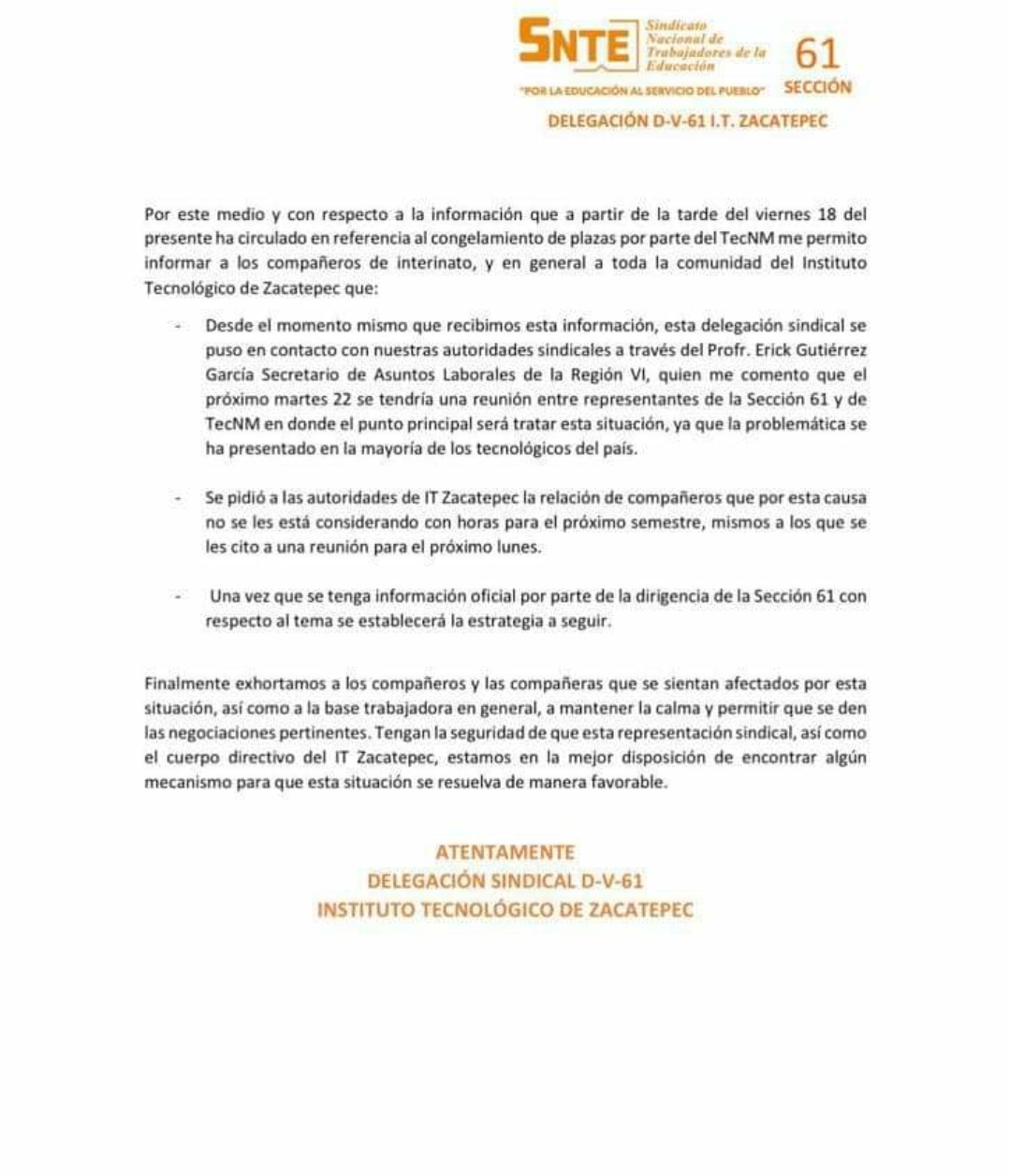 SNTE Sindicato Nacional de Trabajadores de la Educación 61 SECCIÓN

"POR LA EDUCACIÓN AL SERVICIO DEL PUEBLO"

DELEGACIÓN D-V-61 I.T. ZACATEPEC

Por este medio y con respecto a la información que a partir de la tarde del viernes 18 del presente ha circulado en referencia al congelamiento de plazas por parte del TecNM me permito informar a los compañeros de interinato, y en general a toda la comunidad del Instituto Tecnológico de Zacatepec que:

- Desde el momento mismo que recibimos esta información, esta delegación sindical se puso en contacto con nuestras autoridades sindicales a través del Profr. Erick Gutiérrez García Secretario de Asuntos Laborales de la Región VI, quien me comento que el próximo martes 22 se tendría una reunión entre representantes de la Sección 61 y de TecNM en donde el punto principal será tratar esta situación, ya que la problemática se ha presentado en la mayoría de los tecnológicos del país.

- Se pidió a las autoridades de IT Zacatepec la relación de compañeros que por esta causa no se les está considerando con horas para el próximo semestre, mismos a los que se les cito a una reunión para el próximo lunes.

- Una vez que se tenga información oficial por parte de la dirigencia de la Sección 61 con respecto al tema se establecerá la estrategia a seguir.

Finalmente exhortamos a los compañeros y las compañeras que se sientan afectados por esta situación, así como a la base trabajadora en general, a mantener la calma y permitir que se den las negociaciones pertinentes. Tengan la seguridad de que esta representación sindical, así como el cuerpo directivo del IT Zacatepec, estamos en la mejor disposición de encontrar algún mecanismo para que esta situación se resuelva de manera favorable.

ATENTAMENTE
DELEGACIÓN SINDICAL D-V-61
INSTITUTO TECNOLÓGICO DE ZACATEPEC